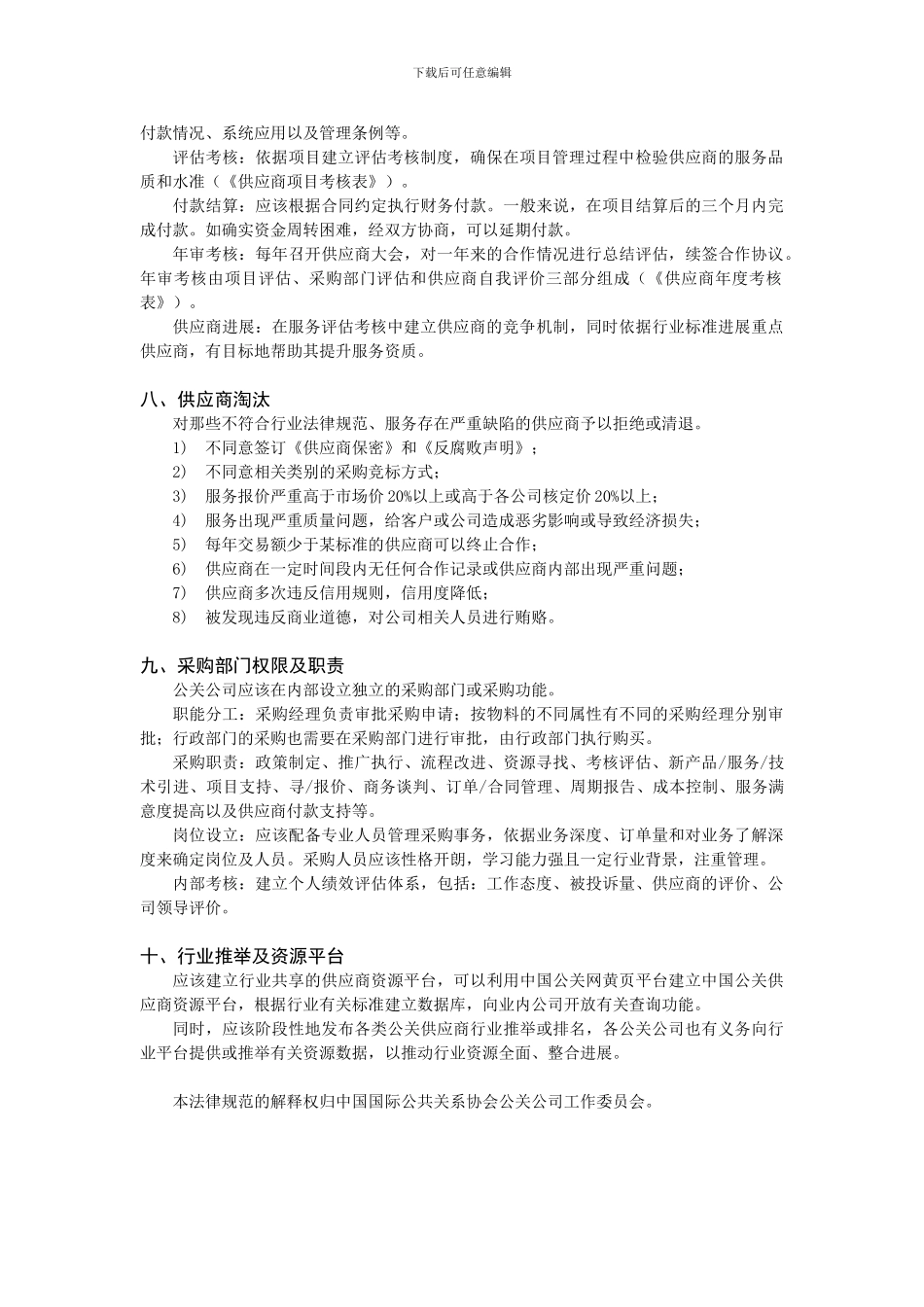 下载后可任意编辑

付款情况、系统应用以及管理条例等。

评估考核：依据项目建立评估考核制度，确保在项目管理过程中检验供应商的服务品质和水准（《供应商项目考核表》）。

付款结算：应该根据合同约定执行财务付款。一般来说，在项目结算后的三个月内完成付款。如确实资金周转困难，经双方协商，可以延期付款。

年审考核：每年召开供应商大会，对一年来的合作情况进行总结评估，续签合作协议。年审考核由项目评估、采购部门评估和供应商自我评价三部分组成（《供应商年度考核表》）。

供应商进展：在服务评估考核中建立供应商的竞争机制，同时依据行业标准进展重点供应商，有目标地帮助其提升服务资质。

八、供应商淘汰

对那些不符合行业法律规范、服务存在严重缺陷的供应商予以拒绝或清退。

1） 不同意签订《供应商保密》和《反腐败声明》；

2） 不同意相关类别的采购竞标方式；

3） 服务报价严重高于市场价 20%以上或高于各公司核定价 20%以上；

4） 服务出现严重质量问题，给客户或公司造成恶劣影响或导致经济损失；

5） 每年交易额少于某标准的供应商可以终止合作；

6） 供应商在一定时间段内无任何合作记录或供应商内部出现严重问题；

7） 供应商多次违反信用规则，信用度降低；

8） 被发现违反商业道德，对公司相关人员进行贿赂。

九、采购部门权限及职责

公关公司应该在内部设立独立的采购部门或采购功能。

职能分工：采购经理负责审批采购申请；按物料的不同属性有不同的采购经理分别审批；行政部门的采购也需要在采购部门进行审批，由行政部门执行购买。

采购职责：政策制定、推广执行、流程改进、资源寻找、考核评估、新产品/服务/技术引进、项目支持、寻/报价、商务谈判、订单/合同管理、周期报告、成本控制、服务满意度提高以及供应商付款支持等。

岗位设立：应该配备专业人员管理采购事务，依据业务深度、订单量和对业务了解深度来确定岗位及人员。采购人员应该性格开朗，学习能力强且一定行业背景，注重管理。

内部考核：建立个人绩效评估体系，包括：工作态度、被投诉量、供应商的评价、公司领导评价。

十、行业推举及资源平台

应该建立行业共享的供应商资源平台，可以利用中国公关网黄页平台建立中国公关供应商资源平台，根据行业有关标准建立数据库，向业内公司开放有关查询功能。

同时，应该阶段性地发布各类公关供应商行业推举或排名，各公关公司也有义务向行业平台提供或推举有关资源数据，以推动行业资源全面、整合进展。

本法律规范的解释权归中国国际公共关系协会公关公司工作委员会。